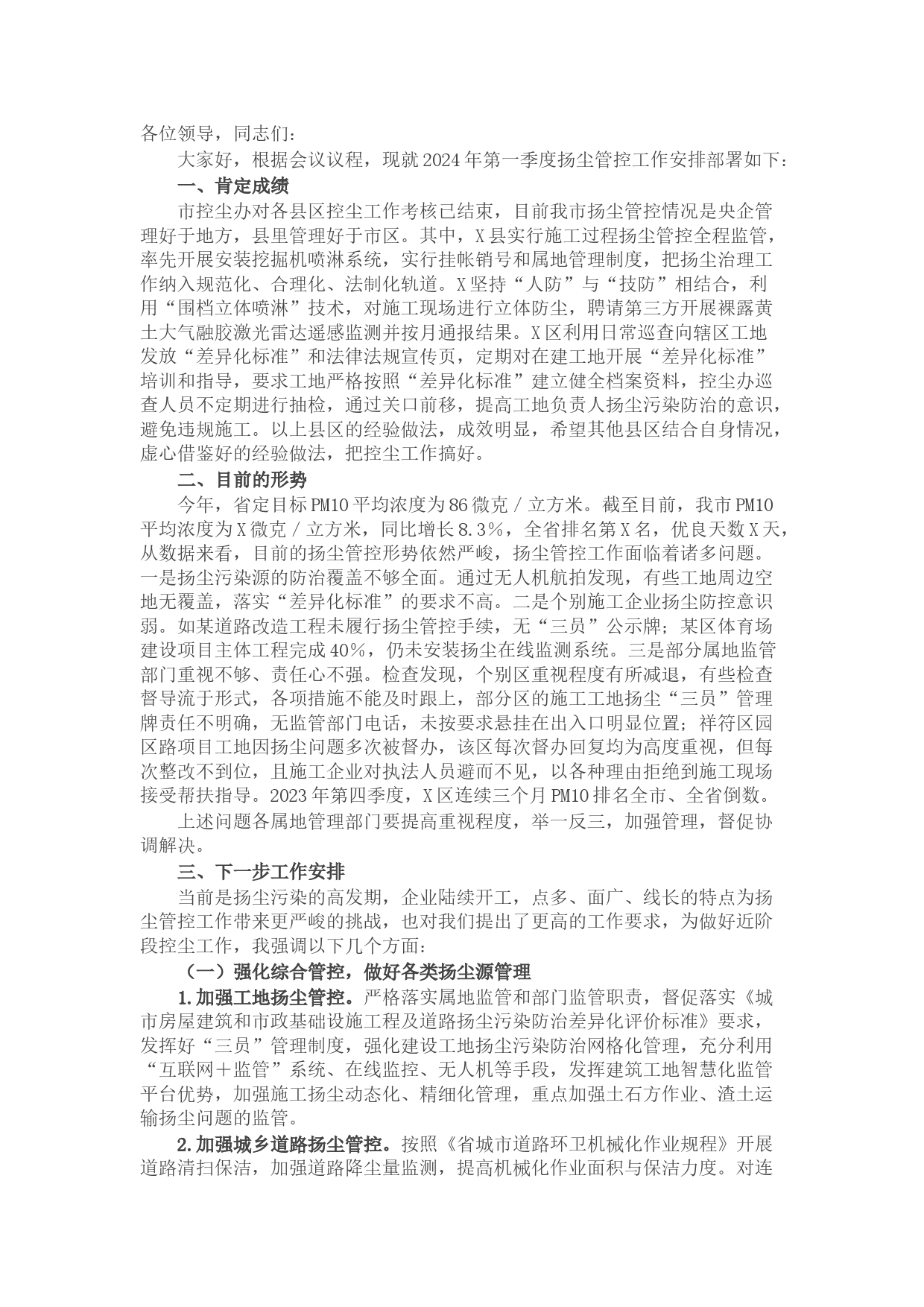 各位领导，同志们：

大家好，根据会议议程，现就2024年第一季度扬尘管控工作安排部署如下：

一、肯定成绩

市控尘办对各县区控尘工作考核已结束，目前我市扬尘管控情况是央企管理好于地方，县里管理好于市区。其中，X县实行施工过程扬尘管控全程监管，率先开展安装挖掘机喷淋系统，实行挂帐销号和属地管理制度，把扬尘治理工作纳入规范化、合理化、法制化轨道。X坚持“人防”与“技防”相结合，利用“围档立体喷淋”技术，对施工现场进行立体防尘，聘请第三方开展裸露黄土大气融胶激光雷达遥感监测并按月通报结果。X区利用日常巡查向辖区工地发放“差异化标准”和法律法规宣传页，定期对在建工地开展“差异化标准”培训和指导，要求工地严格按照“差异化标准”建立健全档案资料，控尘办巡查人员不定期进行抽检，通过关口前移，提高工地负责人扬尘污染防治的意识，避免违规施工。以上县区的经验做法，成效明显，希望其他县区结合自身情况，虚心借鉴好的经验做法，把控尘工作搞好。

二、目前的形势

今年，省定目标PM10平均浓度为86微克／立方米。截至目前，我市PM10平均浓度为X微克／立方米，同比增长8.3%，全省排名第X名，优良天数X天，从数据来看，目前的扬尘管控形势依然严峻，扬尘管控工作面临着诸多问题。一是扬尘污染源的防治覆盖不够全面。通过无人机航拍发现，有些工地周边空地无覆盖，落实“差异化标准”的要求不高。二是个别施工企业扬尘防控意识弱。如某道路改造工程未履行扬尘管控手续，无“三员”公示牌；某区体育场建设项目主体工程完成40%，仍未安装扬尘在线监测系统。三是部分属地监管部门重视不够、责任心不强。检查发现，个别区重视程度有所减退，有些检查督导流于形式，各项措施不能及时跟上，部分区的施工工地扬尘“三员”管理牌责任不明确，无监管部门电话，未按要求悬挂在出入口明显位置；祥符区园区路项目工地因扬尘问题多次被督办，该区每次督办回复均为高度重视，但每次整改不到位，且施工企业对执法人员避而不见，以各种理由拒绝到施工现场接受帮扶指导。2023年第四季度，X区连续三个月PM10排名全市、全省倒数。

上述问题各属地管理部门要提高重视程度，举一反三，加强管理，督促协调解决。

三、下一步工作安排

当前是扬尘污染的高发期，企业陆续开工，点多、面广、线长的特点为扬尘管控工作带来更严峻的挑战，也对我们提出了更高的工作要求，为做好近阶段控尘工作，我强调以下几个方面：

（一）强化综合管控，做好各类扬尘源管理

1.加强工地扬尘管控。严格落实属地监管和部门监管职责，督促落实《城市房屋建筑和市政基础设施工程及道路扬尘污染防治差异化评价标准》要求，发挥好“三员”管理制度，强化建设工地扬尘污染防治网格化管理，充分利用“互联网＋监管”系统、在线监控、无人机等手段，发挥建筑工地智慧化监管平台优势，加强施工扬尘动态化、精细化管理，重点加强土石方作业、渣土运输扬尘问题的监管。

2.加强城乡道路扬尘管控。按照《省城市道路环卫机械化作业规程》开展道路清扫保洁，加强道路降尘量监测，提高机械化作业面积与保洁力度。对连